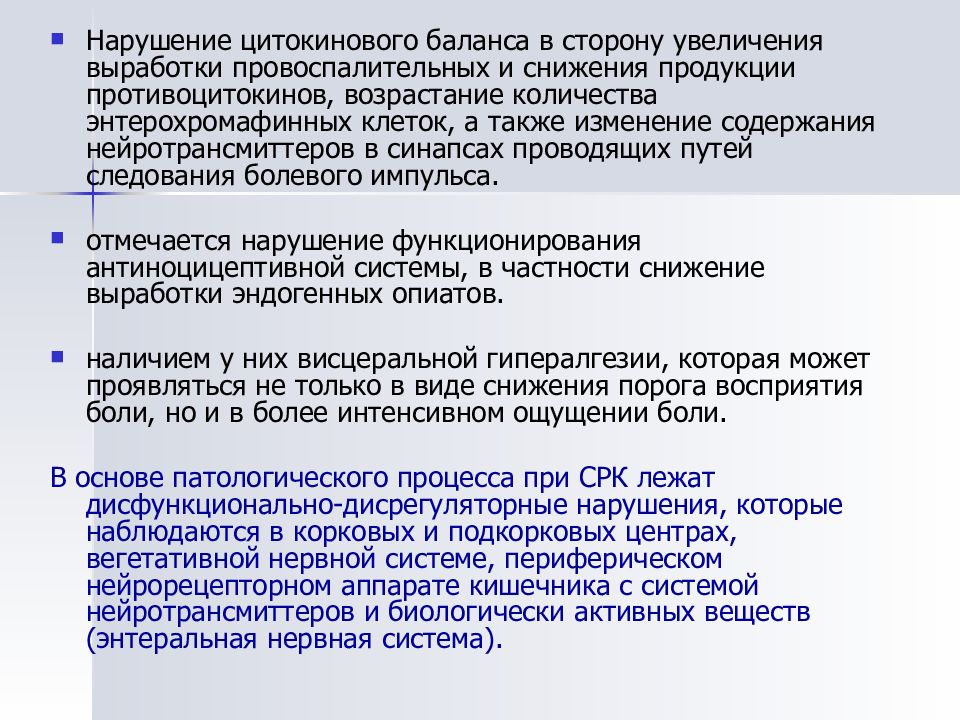 ▪ Нарушение цитокинового баланса в сторону увеличения выработки провоспалительных и снижения продукции противоцитокинов, возрастание количества энтерохромафинных клеток, а также изменение содержания нейротрансмиттеров в синапсах проводящих путей следования болевого импульса.

▪ отмечается нарушение функционирования антиноцицептивной системы, в частности снижение выработки эндогенных опиатов.

▪ наличием у них висцеральной гипералгезии, которая может проявляться не только в виде снижения порога восприятия боли, но и в более интенсивном ощущении боли.

В основе патологического процесса при СРК лежат дисфункционально-дисрегуляторные нарушения, которые наблюдаются в корковых и подкорковых центрах, вегетативной нервной системе, периферическом нейрорецепторном аппарате кишечника с системой нейротрансмиттеров и биологически активных веществ (энтеральная нервная система).